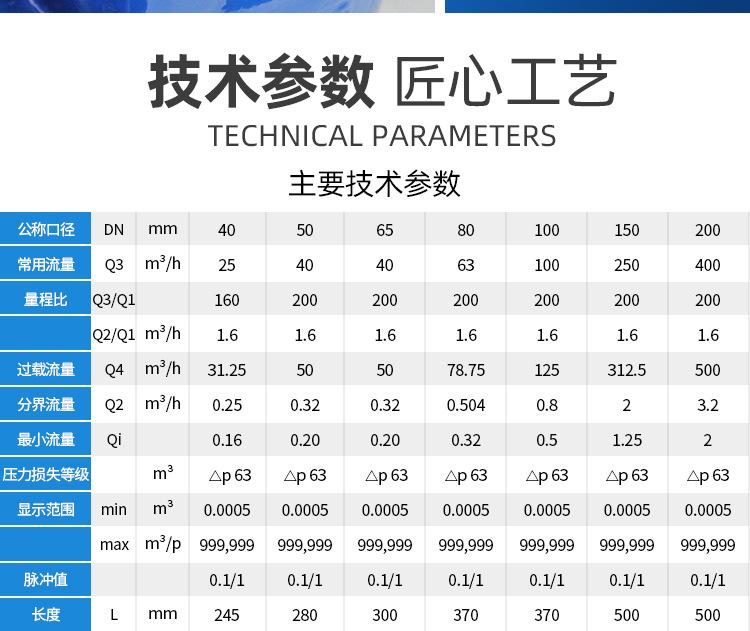 技术参数 匠心工艺
TECHNICAL PARAMETERS

主要技术参数

| 公称口径 | DN | mm | 40 | 50 | 65 | 80 | 100 | 150 | 200 |
|---|---|---|---|---|---|---|---|---|---|
| 常用流量 | Q3 | $m^3/h$ | 25 | 40 | 40 | 63 | 100 | 250 | 400 |
| 量程比 | Q3/Q1 |  | 160 | 200 | 200 | 200 | 200 | 200 | 200 |
|  | Q2/Q1 | $m^3/h$ | 1.6 | 1.6 | 1.6 | 1.6 | 1.6 | 1.6 | 1.6 |
| 过载流量 | Q4 | $m^3/h$ | 31.25 | 50 | 50 | 78.75 | 125 | 312.5 | 500 |
| 分界流量 | Q2 | $m^3/h$ | 0.25 | 0.32 | 0.32 | 0.504 | 0.8 | 2 | 3.2 |
| 最小流量 | Qi |  | 0.16 | 0.20 | 0.20 | 0.32 | 0.5 | 1.25 | 2 |
| 压力损失等级 |  | $m^3$ | △p 63 | △p 63 | △p 63 | △p 63 | △p 63 | △p 63 | △p 63 |
| 显示范围 | min | $m^3$ | 0.0005 | 0.0005 | 0.0005 | 0.0005 | 0.0005 | 0.0005 | 0.0005 |
|  | max | $m^3/p$ | 999,999 | 999,999 | 999,999 | 999,999 | 999,999 | 999,999 | 999,999 |
| 脉冲值 |  |  | 0.1/1 | 0.1/1 | 0.1/1 | 0.1/1 | 0.1/1 | 0.1/1 | 0.1/1 |
| 长度 | L | mm | 245 | 280 | 300 | 370 | 370 | 500 | 500 |